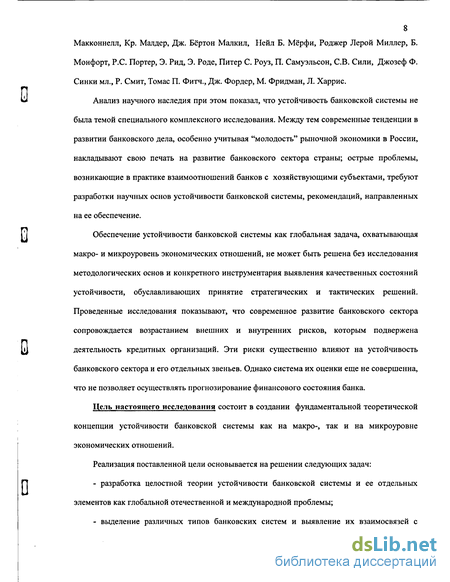 8

Макконнелл, Кр. Малдер, Дж. Бёртон Малкил, Нейл Б. Мёрфи, Роджер Лерой Миллер, Б. Монфорт, Р.С. Портер, Э. Рид, Э. Роде, Питер С. Роуз, П. Самуэльсон, С.В. Сили, Джозеф Ф. Синки мл., Р. Смит, Томас П. Фитч., Дж. Фордер, М. Фридман, Л. Харрис.

Анализ научного наследия при этом показал, что устойчивость банковской системы не была темой специального комплексного исследования. Между тем современные тенденции в развитии банковского дела, особенно учитывая "молодость" рыночной экономики в России, накладывают свою печать на развитие банковского сектора страны; острые проблемы, возникающие в практике взаимоотношений банков с хозяйствующими субъектами, требуют разработки научных основ устойчивости банковской системы, рекомендаций, направленных на ее обеспечение.

Обеспечение устойчивости банковской системы как глобальная задача, охватывающая макро- и микроуровень экономических отношений, не может быть решена без исследования методологических основ и конкретного инструментария выявления качественных состояний устойчивости, обуславливающих принятие стратегических и тактических решений. Проведенные исследования показывают, что современное развитие банковского сектора сопровождается возрастанием внешних и внутренних рисков, которым подвержена деятельность кредитных организаций. Эти риски существенно влияют на устойчивость банковского сектора и его отдельных звеньев. Однако система их оценки еще не совершенна, что не позволяет осуществлять прогнозирование финансового состояния банка.

Цель настоящего исследования состоит в создании фундаментальной теоретической концепции устойчивости банковской системы как на макро-, так и на микроуровне экономических отношений.

Реализация поставленной цели основывается на решении следующих задач:

- разработка целостной теории устойчивости банковской системы и ее отдельных элементов как глобальной отечественной и международной проблемы;

- выделение различных типов банковских систем и выявление их взаимосвязей с

dsLib.net
библиотека диссертаций